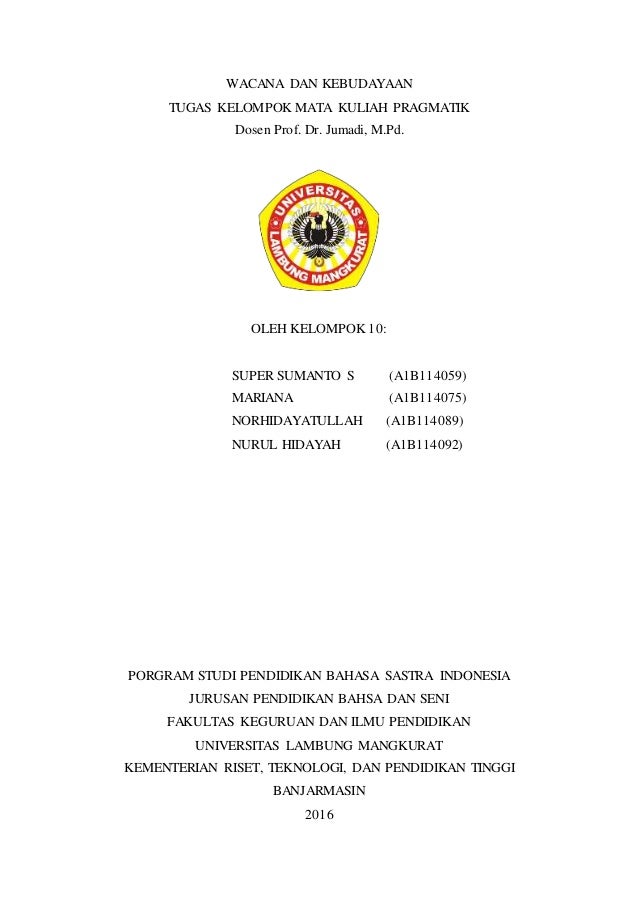 WACANA DAN KEBUDAYAAN
TUGAS KELOMPOK MATA KULIAH PRAGMATIK
Dosen Prof. Dr. Jumadi, M.Pd.

UNIVERSITAS LAMBUNG MANGKURAT

OLEH KELOMPOK 10:

SUPER SUMANTO S (A1B114059)
MARIANA (A1B114075)
NORHIDAYATULLAH (A1B114089)
NURUL HIDAYAH (A1B114092)

PORGRAM STUDI PENDIDIKAN BAHASA SASTRA INDONESIA
JURUSAN PENDIDIKAN BAHSA DAN SENI
FAKULTAS KEGURUAN DAN ILMU PENDIDIKAN
UNIVERSITAS LAMBUNG MANGKURAT
KEMENTERIAN RISET, TEKNOLOGI, DAN PENDIDIKAN TINGGI
BANJARMASIN
2016